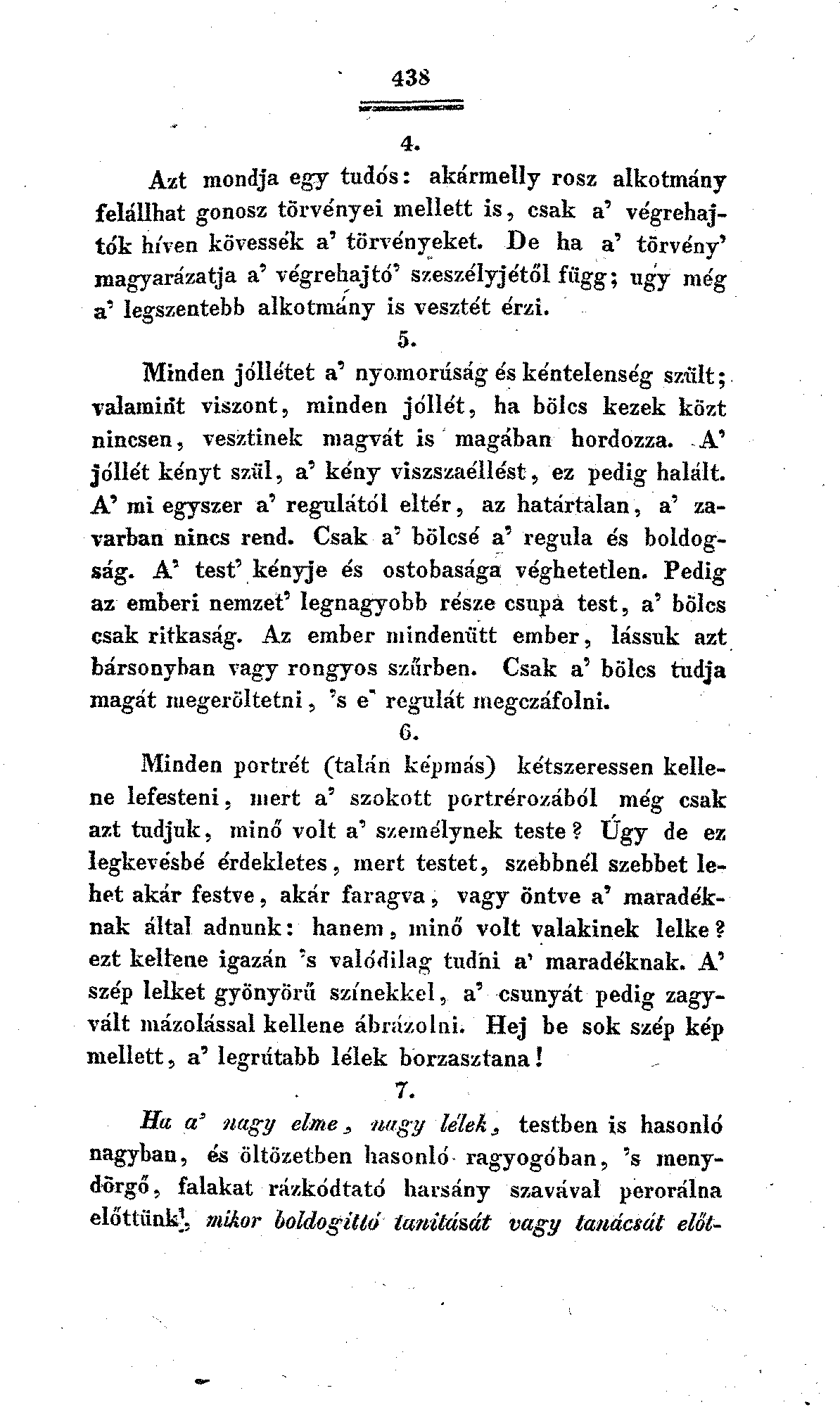 438

4.

Azt mondja egy tudós: akármelly rosz alkotmány felállhat gonosz törvényei mellett is, csak a' végrehajtók híven kövessék a' törvényeket. De ha a' törvény' magyarázatja a' végrehajtó' szeszélyjétől függ; ugy még a' legszentebb alkotmány is vesztét érzi.

5.

Minden jóllétet a' nyomorúság és kéntelenség szült; valamint viszont, minden jóllét, ha bölcs kezek közt nincsen, vesztinek magvát is magában hordozza. A' jóllét kényt szül, a' kény viszszaéllést, ez pedig halált. A' mi egyszer a' regulától eltér, az határtalan, a' zavarban nincs rend. Csak a' bölcsé a' regula és boldogság. A' test' kényje és ostobasága véghetetlen. Pedig az emberi nemzet' legnagyobb része csupa test, a' bölcs csak ritkaság. Az ember mindenütt ember, lássuk azt bársonyban vagy rongyos szűrben. Csak a' bölcs tudja magát megerőltetni, 's e' regulát megczáfolni.

6.

Minden portrét (talán képmás) kétszeressen kellene lefesteni, mert a' szokott portrérozából még csak azt tudjuk, minő volt a' személynek teste? Úgy de ez legkevésbé érdekletes, mert testet, szebbnél szebbet lehet akár festve, akár faragva, vagy öntve a' maradéknak által adnunk: hanem, minő volt valakinek lelke? ezt kellene igazán 's valódilag tudni a' maradéknak. A' szép lelket gyönyörű színekkel, a' csunyát pedig zagyvált mázolással kellene ábrázolni. Hej be sok szép kép mellett, a' legrútabb lélek borzasztana!

7.

Ha a' nagy elme, nagy lélek, testben is hasonló nagyban, és öltözetben hasonló ragyogóban, 's menydörgő, falakat rázkódtató harsány szavával perorálna előttünk, mikor boldogittó tanitását vagy tanácsát előt-